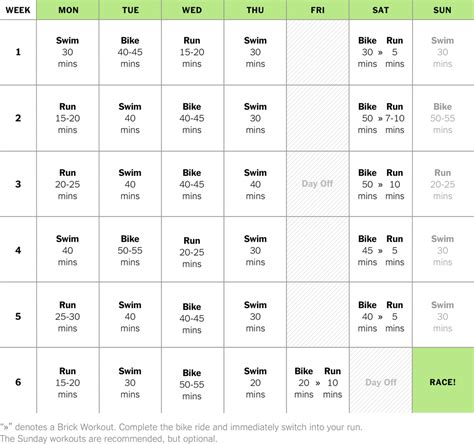 | WEEK | MON | TUE | WED | THU | FRI | SAT | SUN |
|---|---|---|---|---|---|---|---|
| 1 | Swim 30 mins | Bike 40-45 mins | Run 15-20 mins | Swim 30 mins | | Bike 30 mins » Run 5 mins | Swim 30 mins |
| 2 | Run 15-20 mins | Swim 40 mins | Bike 40-45 mins | Swim 30 mins | | Bike 50 mins » Run 7-10 mins | Bike 50-55 mins |
| 3 | Run 20-25 mins | Swim 40 mins | Bike 40-45 mins | Swim 40 mins | Day Off | Bike 50 mins » Run 10 mins | Run 20-25 mins |
| 4 | Swim 40 mins | Bike 50-55 mins | Run 20-25 mins | Swim 30 mins | | Bike 45 mins » Run 5 mins | Swim 30 mins |
| 5 | Run 25-30 mins | Swim 40 mins | Bike 40-45 mins | Swim 30 mins | | Bike 40 mins » Run 5 mins | Swim 30 mins |
| 6 | Run 15-20 mins | Swim 30 mins | Bike 50-55 mins | Swim 20 mins | Bike 20 mins » Run 10 mins | Day Off | RACE! |

"»" denotes a Brick Workout. Complete the bike ride and immediately switch into your run.
The Sunday workouts are recommended, but optional.